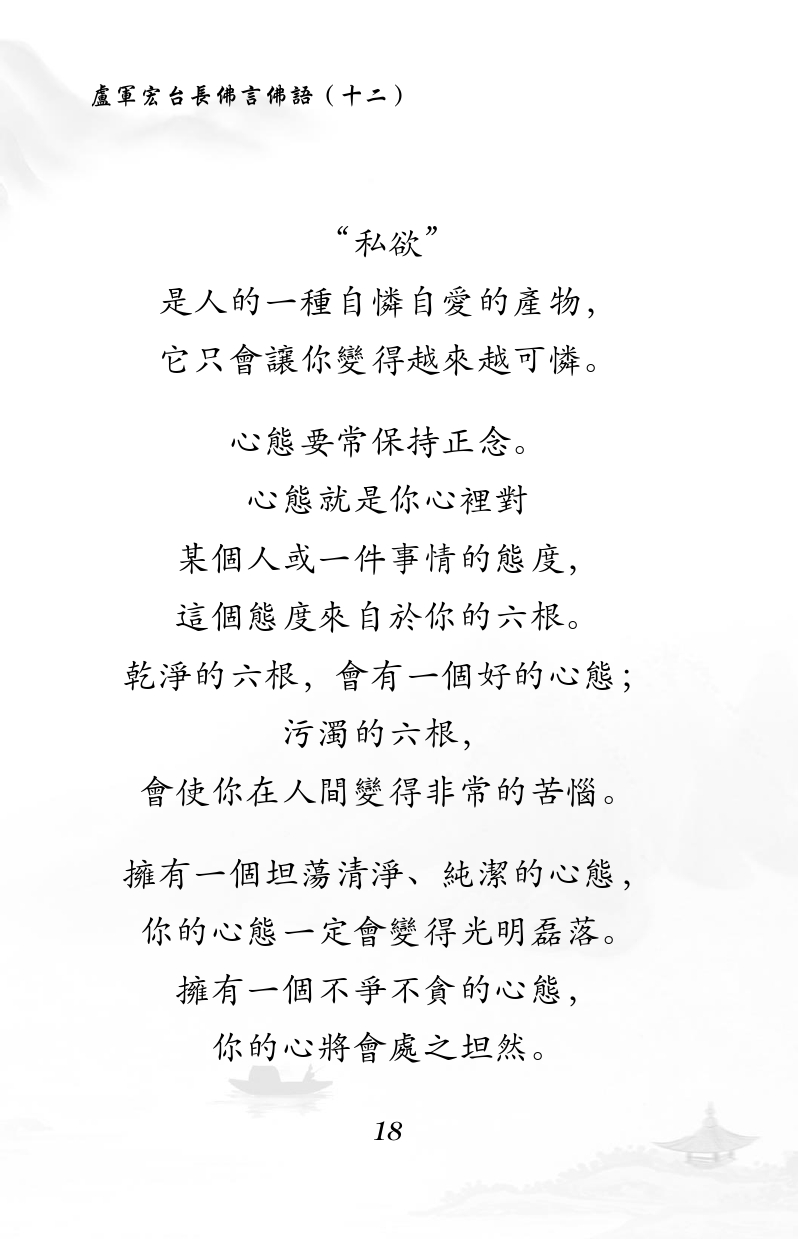 盧軍宏台長佛言佛語（十二）

“私欲”
是人的一種自憐自愛的產物，
它只會讓你變得越來越可憐。

心態要常保持正念。
心態就是你心裡對
某個人或一件事情的態度，
這個態度來自於你的六根。
乾淨的六根，會有一個好的心態；
污濁的六根，
會使你在人間變得非常的苦惱。

擁有一個坦蕩清淨、純潔的心態，
你的心態一定會變得光明磊落。
擁有一個不爭不貪的心態，
你的心將會處之坦然。

18